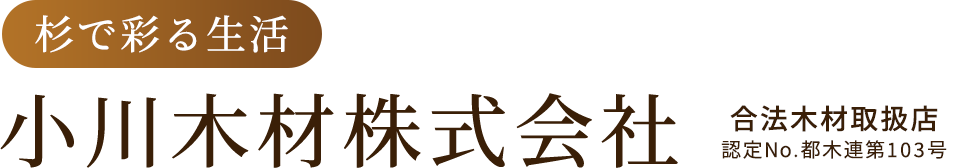 杉で彩る生活

小川木材株式会社

合法木材取扱店
認定No.都木連第103号